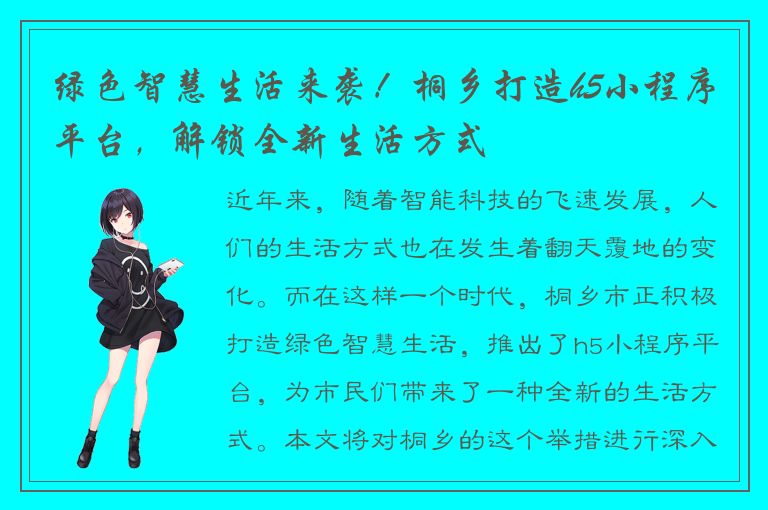 绿色智慧生活来袭！桐乡打造h5小程序平台，解锁全新生活方式

近年来，随着智能科技的飞速发展，人们的生活方式也在发生着翻天覆地的变化。而在这样一个时代，桐乡市正积极打造绿色智慧生活，推出了h5小程序平台，为市民们带来了一种全新的生活方式。本文将对桐乡的这个举措进行深入